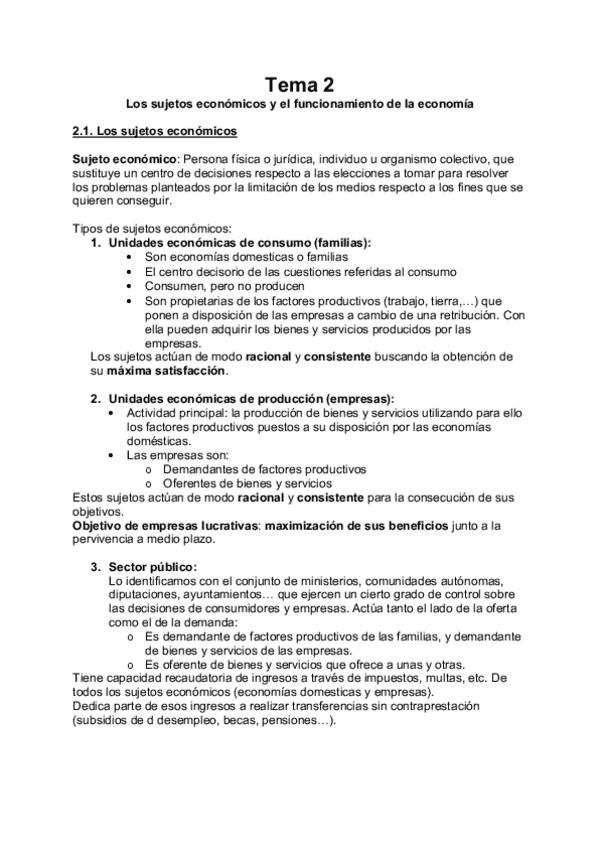 Tema 2

Los sujetos económicos y el funcionamiento de la economía

2.1. Los sujetos económicos

Sujeto económico: Persona física o jurídica, individuo u organismo colectivo, que sustituye un centro de decisiones respecto a las elecciones a tomar para resolver los problemas planteados por la limitación de los medios respecto a los fines que se quieren conseguir.

Tipos de sujetos económicos:
1. Unidades económicas de consumo (familias):
• Son economías domesticas o familias
• El centro decisorio de las cuestiones referidas al consumo
• Consumen, pero no producen
• Son propietarias de los factores productivos (trabajo, tierra,…) que ponen a disposición de las empresas a cambio de una retribución. Con ella pueden adquirir los bienes y servicios producidos por las empresas.
Los sujetos actúan de modo racional y consistente buscando la obtención de su máxima satisfacción.

2. Unidades económicas de producción (empresas):
• Actividad principal: la producción de bienes y servicios utilizando para ello los factores productivos puestos a su disposición por las economías domésticas.
• Las empresas son:
o Demandantes de factores productivos
o Oferentes de bienes y servicios
Estos sujetos actúan de modo racional y consistente para la consecución de sus objetivos.
Objetivo de empresas lucrativas: maximización de sus beneficios junto a la pervivencia a medio plazo.

3. Sector público:
Lo identificamos con el conjunto de ministerios, comunidades autónomas, diputaciones, ayuntamientos… que ejercen un cierto grado de control sobre las decisiones de consumidores y empresas. Actúa tanto el lado de la oferta como el de la demanda:
o Es demandante de factores productivos de las familias, y demandante de bienes y servicios de las empresas.
o Es oferente de bienes y servicios que ofrece a unas y otras.
Tiene capacidad recaudatoria de ingresos a través de impuestos, multas, etc. De todos los sujetos económicos (economías domesticas y empresas).
Dedica parte de esos ingresos a realizar transferencias sin contraprestación (subsidios de d desempleo, becas, pensiones…).